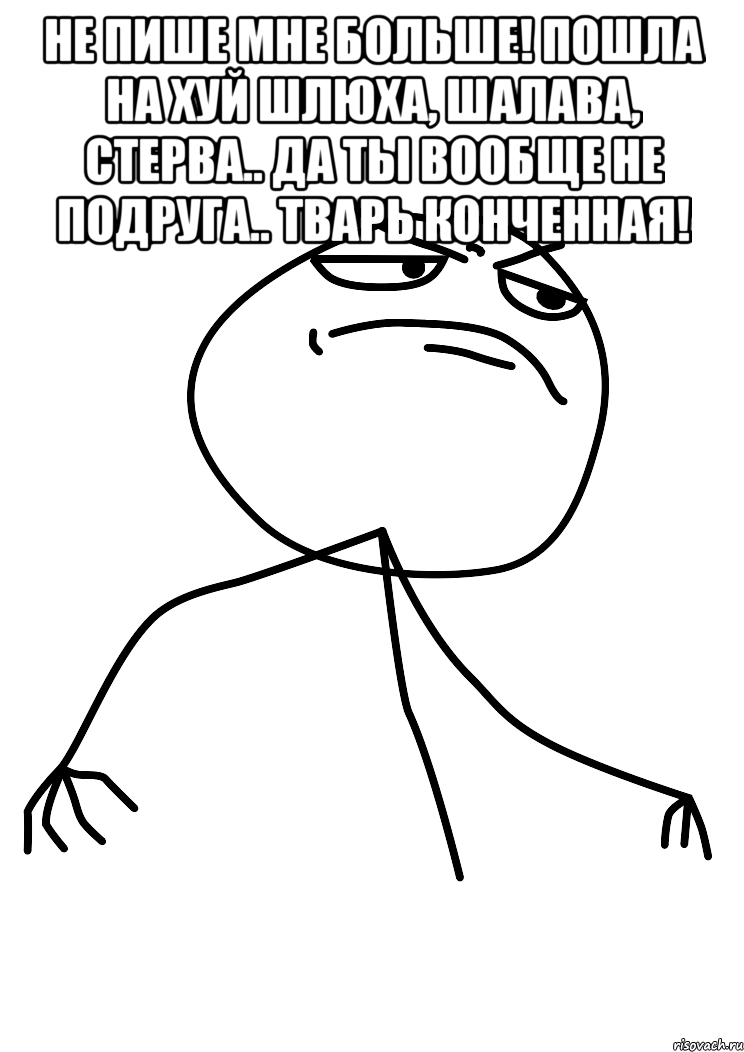 НЕ ПИШЕ МНЕ БОЛЬШЕ! ПОШЛА НА ХУЙ ШЛЮХА, ШАЛАВА, СТЕРВА.. ДА ТЫ ВООБЩЕ НЕ ПОДРУГА.. ТВАРЬ КОНЧЕННАЯ!

risovach.ru